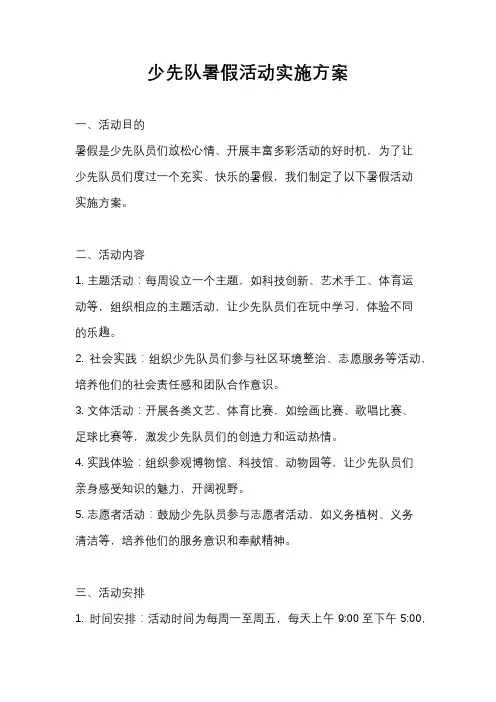 少先队暑假活动实施方案

一、活动目的

暑假是少先队员们放松心情、开展丰富多彩活动的好时机，为了让少先队员们度过一个充实、快乐的暑假，我们制定了以下暑假活动实施方案。

二、活动内容

1. 主题活动：每周设立一个主题，如科技创新、艺术手工、体育运动等，组织相应的主题活动，让少先队员们在玩中学习，体验不同的乐趣。

2. 社会实践：组织少先队员们参与社区环境整治、志愿服务等活动，培养他们的社会责任感和团队合作意识。

3. 文体活动：开展各类文艺、体育比赛，如绘画比赛、歌唱比赛、足球比赛等，激发少先队员们的创造力和运动热情。

4. 实践体验：组织参观博物馆、科技馆、动物园等，让少先队员们亲身感受知识的魅力，开阔视野。

5. 志愿者活动：鼓励少先队员参与志愿者活动，如义务植树、义务清洁等，培养他们的服务意识和奉献精神。

三、活动安排

1. 时间安排：活动时间为每周一至周五，每天上午 9:00 至下午 5:00，